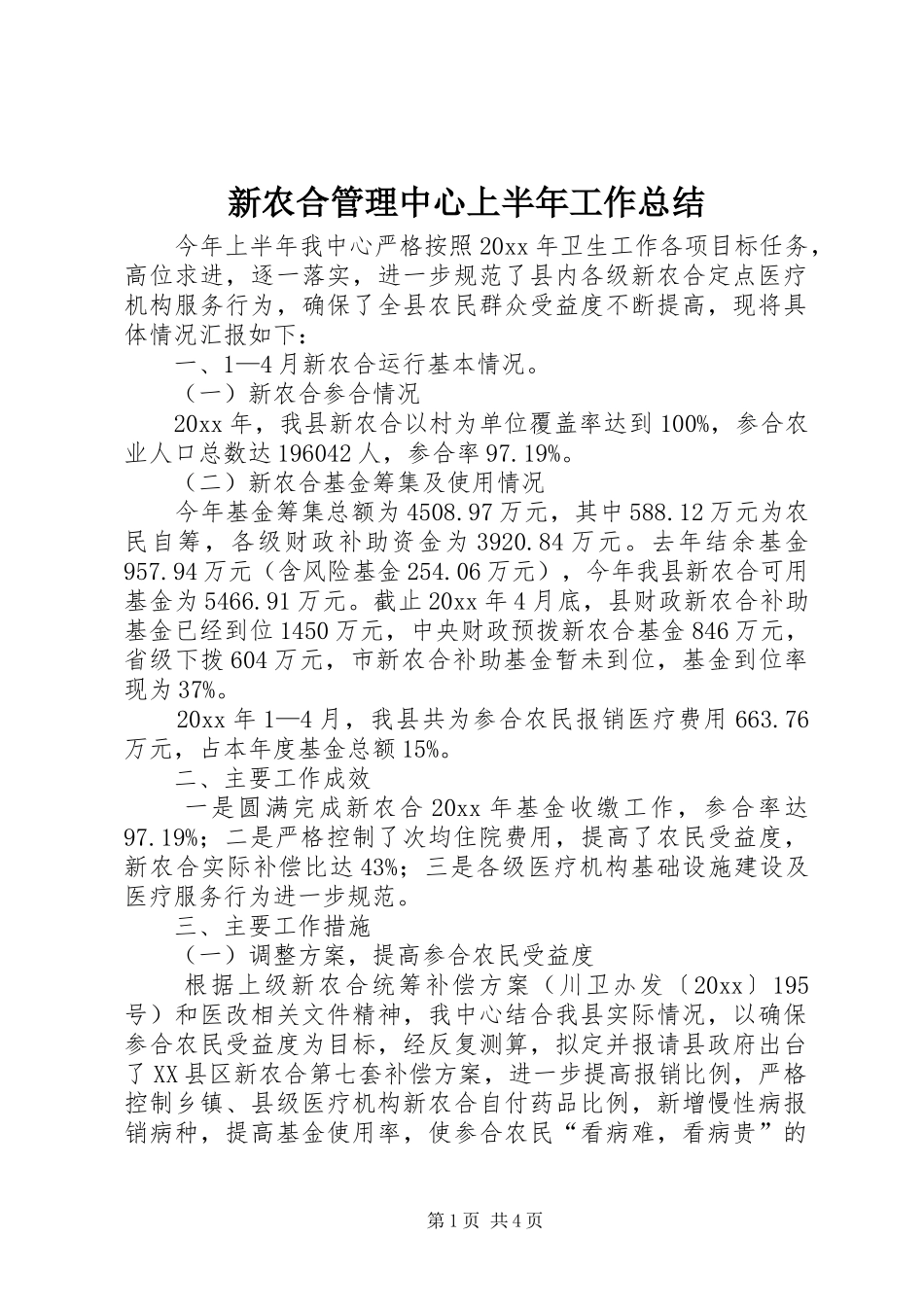 新农合管理中心上半年工作总结

今年上半年我中心严格按照20xx年卫生工作各项目标任务，高位求进，逐一落实，进一步规范了县内各级新农合定点医疗机构服务行为，确保了全县农民群众受益度不断提高，现将具体情况汇报如下：

一、1—4月新农合运行基本情况。

（一）新农合参合情况

20xx年，我县新农合以村为单位覆盖率达到100%，参合农业人口总数达196042人，参合率97.19%。

（二）新农合基金筹集及使用情况

今年基金筹集总额为4508.97万元，其中588.12万元为农民自筹，各级财政补助资金为3920.84万元。去年结余基金957.94万元（含风险基金254.06万元），今年我县新农合可用基金为5466.91万元。截止20xx年4月底，县财政新农合补助基金已经到位1450万元，中央财政预拨新农合基金846万元，省级下拨604万元，市新农合补助基金暂未到位，基金到位率现为37%。

20xx年1—4月，我县共为参合农民报销医疗费用663.76万元，占本年度基金总额15%。

二、主要工作成效

一是圆满完成新农合20xx年基金收缴工作，参合率达97.19%；二是严格控制了次均住院费用，提高了农民受益度，新农合实际补偿比达43%；三是各级医疗机构基础设施建设及医疗服务行为进一步规范。

三、主要工作措施

（一）调整方案，提高参合农民受益度

根据上级新农合统筹补偿方案（川卫办发〔20xx〕195号）和医改相关文件精神，我中心结合我县实际情况，以确保参合农民受益度为目标，经反复测算，拟定并报请县政府出台了XX县区新农合第七套补偿方案，进一步提高报销比例，严格控制乡镇、县级医疗机构新农合自付药品比例，新增慢性病报销病种，提高基金使用率，使参合农民“看病难，看病贵”的

第1页 共4页